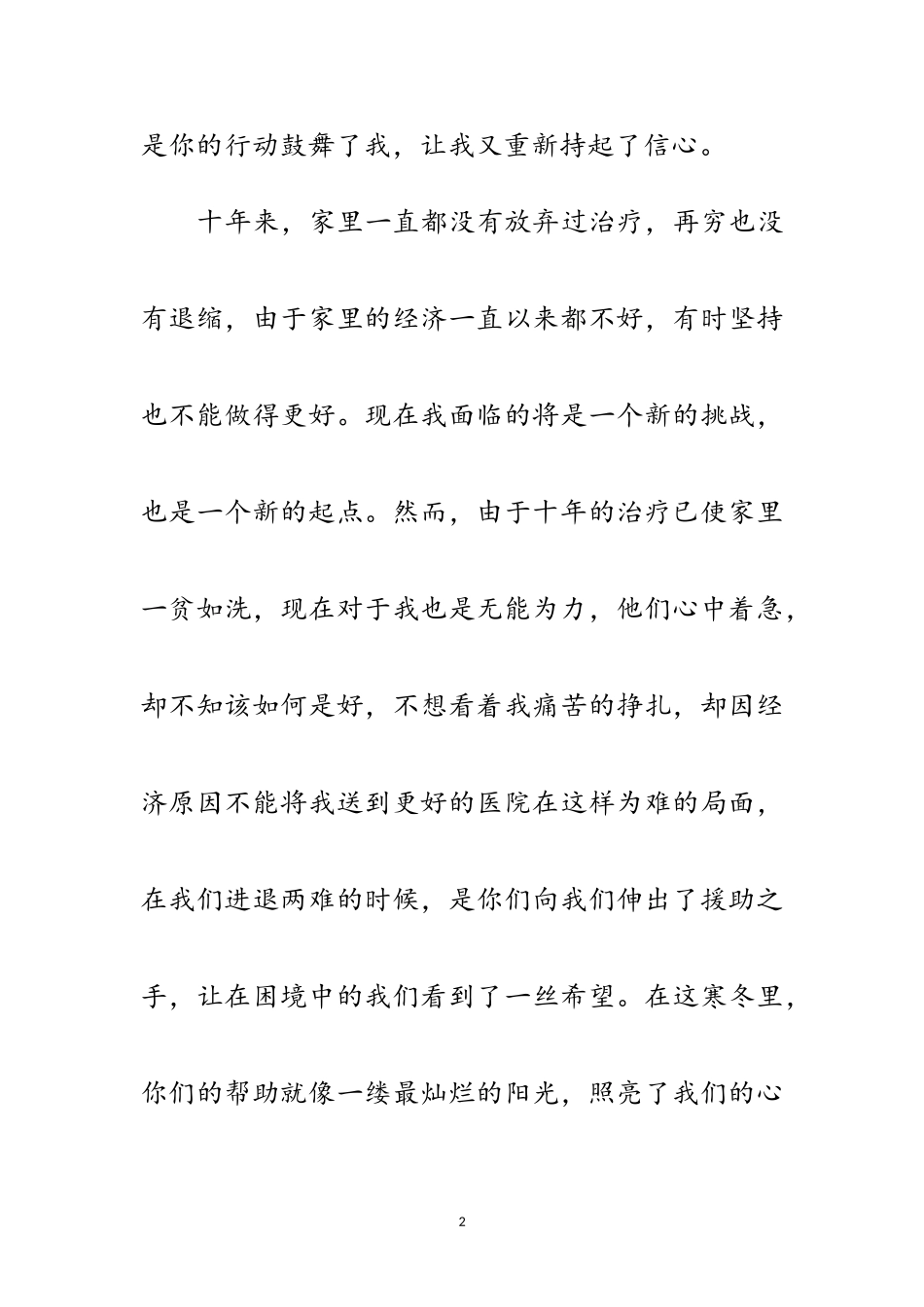 是你的行动鼓舞了我，让我又重新持起了信心。

十年来，家里一直都没有放弃过治疗，再穷也没有退缩，由于家里的经济一直以来都不好，有时坚持也不能做得更好。现在我面临的将是一个新的挑战，也是一个新的起点。然而，由于十年的治疗已使家里一贫如洗，现在对于我也是无能为力，他们心中着急，却不知该如何是好，不想看着我痛苦的挣扎，却因经济原因不能将我送到更好的医院在这样为难的局面，在我们进退两难的时候，是你们向我们伸出了援助之手，让在困境中的我们看到了一丝希望。在这寒冬里，你们的帮助就像一缕最灿烂的阳光，照亮了我们的心

2